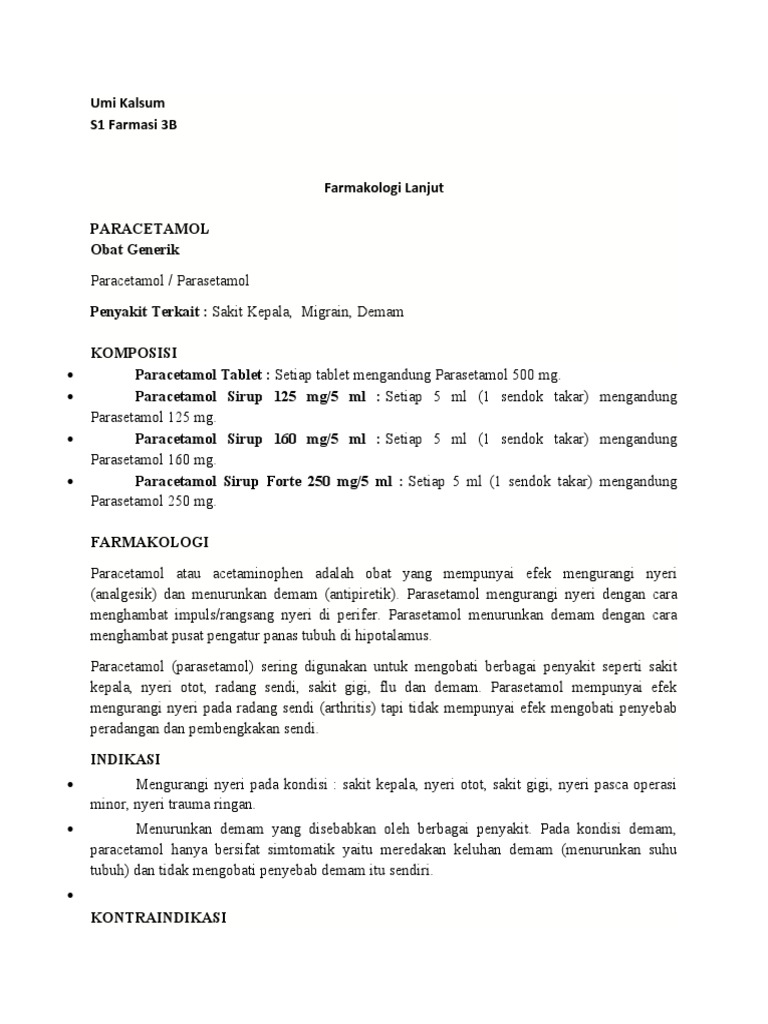 Umi Kalsum
S1 Farmasi 3B

Farmakologi Lanjut

PARACETAMOL
Obat Generik

Paracetamol / Parasetamol

Penyakit Terkait : Sakit Kepala, Migrain, Demam

KOMPOSISI
• Paracetamol Tablet : Setiap tablet mengandung Parasetamol 500 mg.
• Paracetamol Sirup 125 mg/5 ml : Setiap 5 ml (1 sendok takar) mengandung Parasetamol 125 mg.
• Paracetamol Sirup 160 mg/5 ml : Setiap 5 ml (1 sendok takar) mengandung Parasetamol 160 mg.
• Paracetamol Sirup Forte 250 mg/5 ml : Setiap 5 ml (1 sendok takar) mengandung Parasetamol 250 mg.

FARMAKOLOGI

Paracetamol atau acetaminophen adalah obat yang mempunyai efek mengurangi nyeri (analgesik) dan menurunkan demam (antipiretik). Parasetamol mengurangi nyeri dengan cara menghambat impuls/rangsang nyeri di perifer. Parasetamol menurunkan demam dengan cara menghambat pusat pengatur panas tubuh di hipotalamus.

Paracetamol (parasetamol) sering digunakan untuk mengobati berbagai penyakit seperti sakit kepala, nyeri otot, radang sendi, sakit gigi, flu dan demam. Parasetamol mempunyai efek mengurangi nyeri pada radang sendi (arthritis) tapi tidak mempunyai efek mengobati penyebab peradangan dan pembengkakan sendi.

INDIKASI
• Mengurangi nyeri pada kondisi : sakit kepala, nyeri otot, sakit gigi, nyeri pasca operasi minor, nyeri trauma ringan.
• Menurunkan demam yang disebabkan oleh berbagai penyakit. Pada kondisi demam, paracetamol hanya bersifat simtomatik yaitu meredakan keluhan demam (menurunkan suhu tubuh) dan tidak mengobati penyebab demam itu sendiri.
•

KONTRAINDIKASI